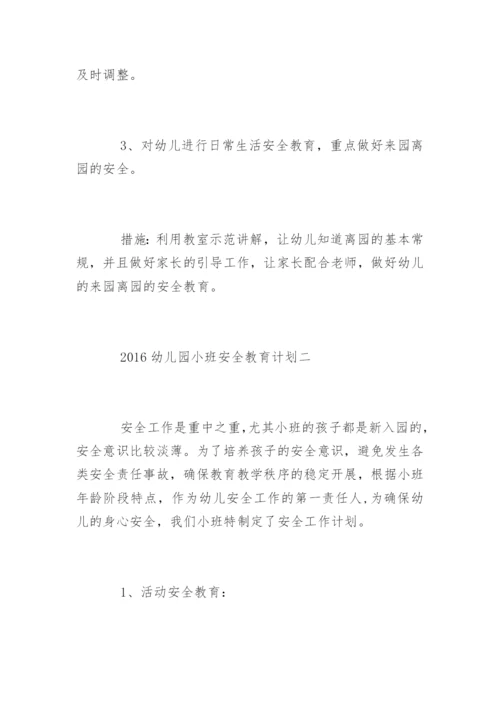 及时调整。

3、对幼儿进行日常生活安全教育，重点做好来园离园的安全。

措施：利用教室示范讲解，让幼儿知道离园的基本常规，并且做好家长的引导工作，让家长配合老师，做好幼儿的来园离园的安全教育。

2016 幼儿园小班安全教育计划二

安全工作是重中之重，尤其小班的孩子都是新入园的，安全意识比较淡薄。为了培养孩子的安全意识，避免发生各类安全责任事故，确保教育教学秩序的稳定开展，根据小班年龄阶段特点，作为幼儿安全工作的第一责任人，为确保幼儿的身心安全，我们小班特制定了安全工作计划。

1、活动安全教育：